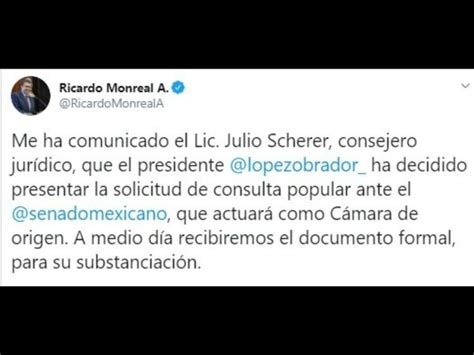 Ricardo Monreal A.
@RicardoMonrealA

Me ha comunicado el Lic. Julio Scherer, consejero jurídico, que el presidente @lopezobrador_ ha decidido presentar la solicitud de consulta popular ante el @senadomexicano, que actuará como Cámara de origen. A medio día recibiremos el documento formal, para su substanciación.